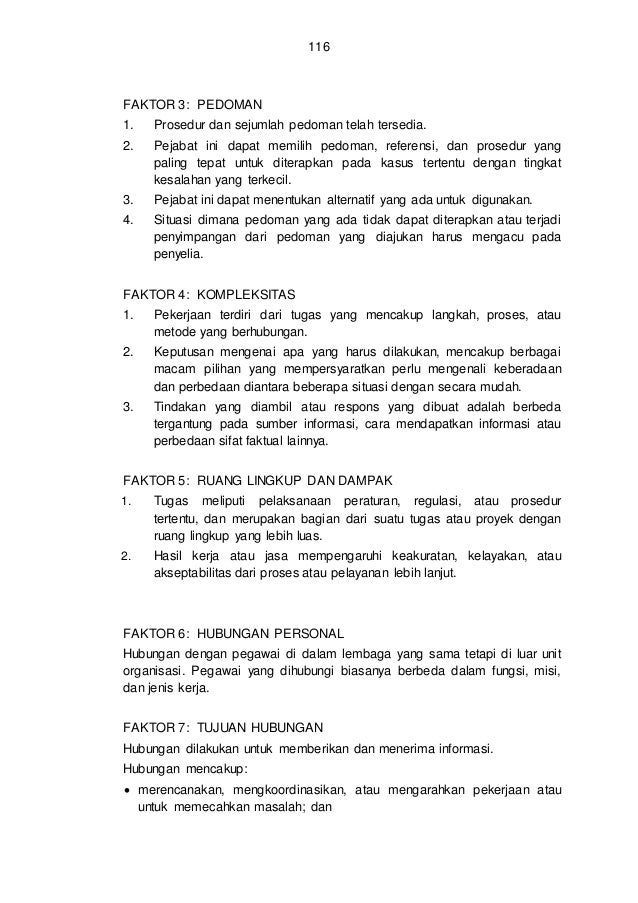 116

FAKTOR 3: PEDOMAN
1. Prosedur dan sejumlah pedoman telah tersedia.
2. Pejabat ini dapat memilih pedoman, referensi, dan prosedur yang paling tepat untuk diterapkan pada kasus tertentu dengan tingkat kesalahan yang terkecil.
3. Pejabat ini dapat menentukan alternatif yang ada untuk digunakan.
4. Situasi dimana pedoman yang ada tidak dapat diterapkan atau terjadi penyimpangan dari pedoman yang diajukan harus mengacu pada penyelia.

FAKTOR 4: KOMPLEKSITAS
1. Pekerjaan terdiri dari tugas yang mencakup langkah, proses, atau metode yang berhubungan.
2. Keputusan mengenai apa yang harus dilakukan, mencakup berbagai macam pilihan yang mempersyaratkan perlu mengenali keberadaan dan perbedaan diantara beberapa situasi dengan secara mudah.
3. Tindakan yang diambil atau respons yang dibuat adalah berbeda tergantung pada sumber informasi, cara mendapatkan informasi atau perbedaan sifat faktual lainnya.

FAKTOR 5: RUANG LINGKUP DAN DAMPAK
1. Tugas meliputi pelaksanaan peraturan, regulasi, atau prosedur tertentu, dan merupakan bagian dari suatu tugas atau proyek dengan ruang lingkup yang lebih luas.
2. Hasil kerja atau jasa mempengaruhi keakuratan, kelayakan, atau akseptabilitas dari proses atau pelayanan lebih lanjut.

FAKTOR 6: HUBUNGAN PERSONAL
Hubungan dengan pegawai di dalam lembaga yang sama tetapi di luar unit organisasi. Pegawai yang dihubungi biasanya berbeda dalam fungsi, misi, dan jenis kerja.

FAKTOR 7: TUJUAN HUBUNGAN
Hubungan dilakukan untuk memberikan dan menerima informasi.
Hubungan mencakup:
• merencanakan, mengkoordinasikan, atau mengarahkan pekerjaan atau untuk memecahkan masalah; dan